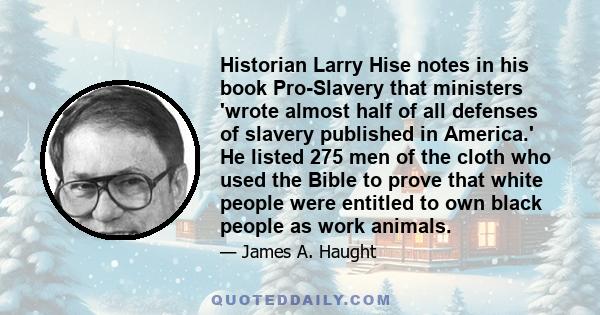 Historian Larry Hise notes in his book Pro-Slavery that ministers 'wrote almost half of all defenses of slavery published in America.' He listed 275 men of the cloth who used the Bible to prove that white people were entitled to own black people as work animals.

— James A. Haught

QUOTEDDAILY.COM